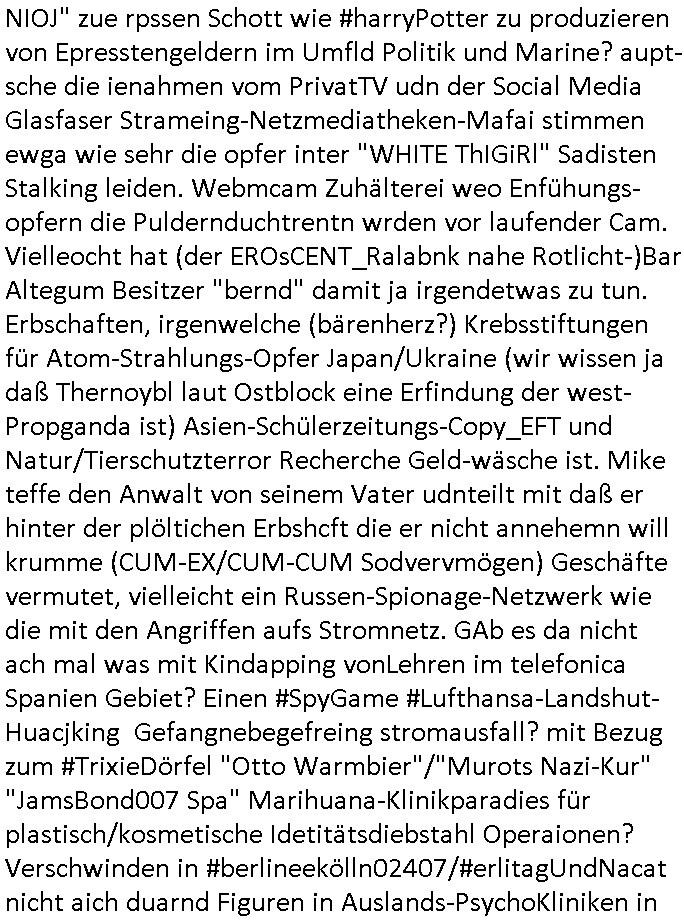 NIOJ" zue rpssen Schott wie #harryPotter zu produzieren von Epresstengeldern im Umfld Politik und Marine? auptsche die ienahmen vom PrivatTV udn der Social Media Glasfaser Strameing-Netzmediatheken-Mafai stimmen ewga wie sehr die opfer inter "WHITE ThIGiRl" Sadisten Stalking leiden. Webmcam Zuhälterei weo Enfühungsopfern die Puldernduchtrentn wrden vor laufender Cam. Vielleocht hat (der EROsCENT_Ralabnk nahe Rotlicht-)Bar Altegum Besitzer "bernd" damit ja irgendetwas zu tun. Erbschaften, irgenwelche (bärenherz?) Krebsstiftungen für Atom-Strahlungs-Opfer Japan/Ukraine (wir wissen ja daß Thernoybl laut Ostblock eine Erfindung der west-Propganda ist) Asien-Schülerzeitungs-Copy_EFT und Natur/Tierschutzterror Recherche Geld-wäsche ist. Mike teffe den Anwalt von seinem Vater udnteilt mit daß er hinter der plöltichen Erbshcft die er nicht annehemn will krumme (CUM-EX/CUM-CUM Sodvervmögen) Geschäfte vermutet, vielleicht ein Russen-Spionage-Netzwerk wie die mit den Angriffen aufs Stromnetz. GAb es da nicht ach mal was mit Kindapping vonLehren im telefonica Spanien Gebiet? Einen #SpyGame #Lufthansa-Landshut-Huacjking Gefangnebegefreing stromausfall? mit Bezug zum #TrixieDörfel "Otto Warmbier"/"Murots Nazi-Kur" "JamsBond007 Spa" Marihuana-Klinikparadies für plastisch/kosmetische Idetitätsdiebstahl Operaionen? Verschwinden in #berlineekölln02407/#erlitagUndNacat nicht aich duarnd Figuren in Auslands-PsychoKliniken in